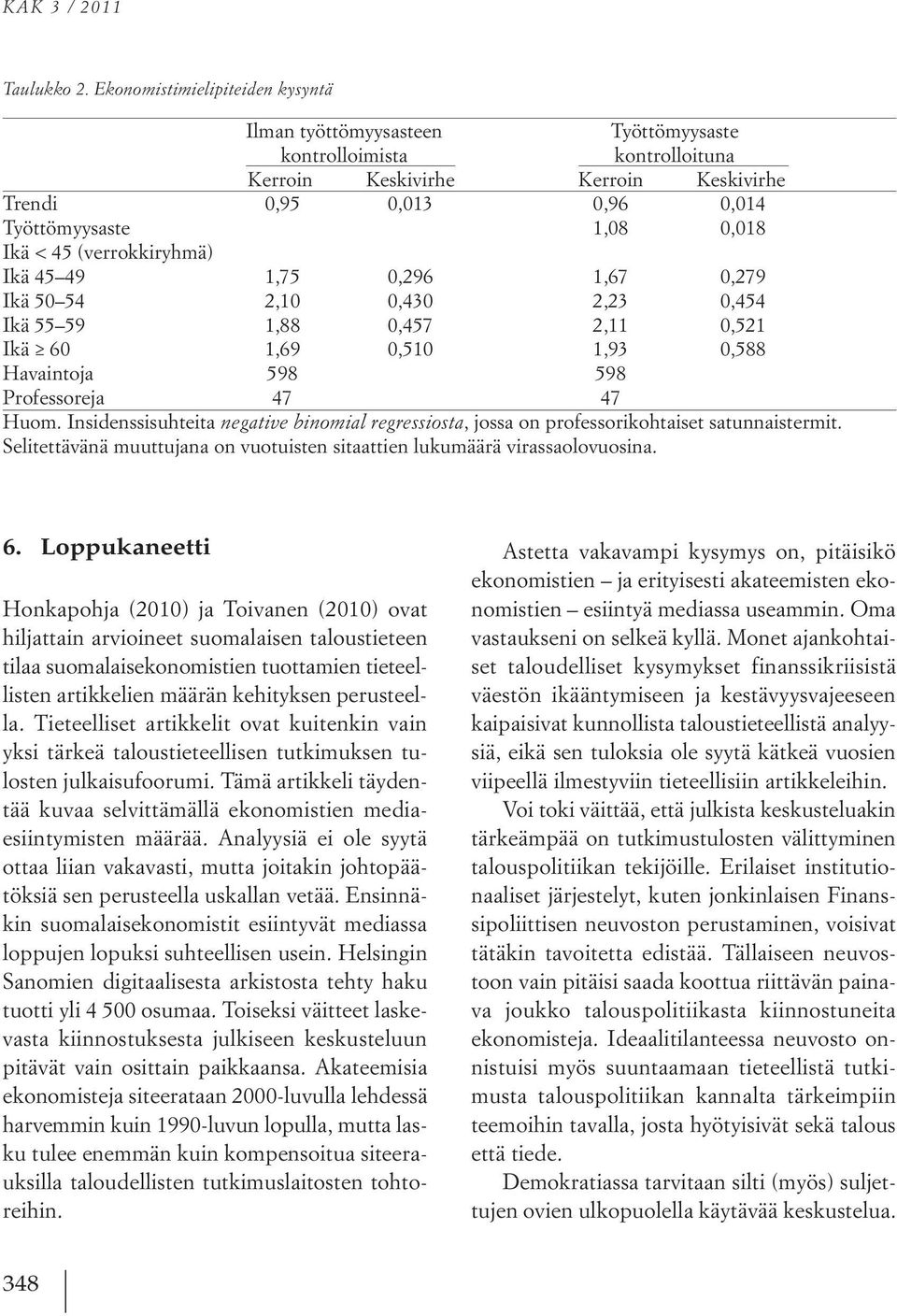 KAK 3 / 2011

Taulukko 2. Ekonomistimielipiteiden kysyntä

| | Ilman työttömyysasteen kontrolloimista | | Työttömyysaste kontrolloituna | |
|---|---|---|---|---|
| | Kerroin | Keskivirhe | Kerroin | Keskivirhe |
| Trendi | 0,95 | 0,013 | 0,96 | 0,014 |
| Työttömyysaste | | | 1,08 | 0,018 |
| Ikä < 45 (verrokkiryhmä) | | | | |
| Ikä 45–49 | 1,75 | 0,296 | 1,67 | 0,279 |
| Ikä 50–54 | 2,10 | 0,430 | 2,23 | 0,454 |
| Ikä 55–59 | 1,88 | 0,457 | 2,11 | 0,521 |
| Ikä $\geq$ 60 | 1,69 | 0,510 | 1,93 | 0,588 |
| Havaintoja | 598 | | 598 | |
| Professoreja | 47 | | 47 | |

Huom. Insidenssisuhteita negative binomial regressiosta, jossa on professorikohtaiset satunnaistermit. Selitettävänä muuttujana on vuotuisten sitaattien lukumäärä virassaolovuosina.

6. Loppukaneetti

Honkapohja (2010) ja Toivanen (2010) ovat hiljattain arvioineet suomalaisen taloustieteen tilaa suomalaisekonomistien tuottamien tieteellisten artikkelien määrän kehityksen perusteella. Tieteelliset artikkelit ovat kuitenkin vain yksi tärkeä taloustieteellisen tutkimuksen tulosten julkaisufoorumi. Tämä artikkeli täydentää kuvaa selvittämällä ekonomistien mediaesiintymisten määrää. Analyysiä ei ole syytä ottaa liian vakavasti, mutta joitakin johtopäätöksiä sen perusteella uskallan vetää. Ensinnäkin suomalaisekonomistit esiintyvät mediassa loppujen lopuksi suhteellisen usein. Helsingin Sanomien digitaalisesta arkistosta tehty haku tuotti yli 4 500 osumaa. Toiseksi väitteet laskevasta kiinnostuksesta julkiseen keskusteluun pitävät vain osittain paikkaansa. Akateemisia ekonomisteja siteerataan 2000-luvulla lehdessä harvemmin kuin 1990-luvun lopulla, mutta lasku tulee enemmän kuin kompensoitua siteerauksilla taloudellisten tutkimuslaitosten tohtoreihin.

Astetta vakavampi kysymys on, pitäisikö ekonomistien – ja erityisesti akateemisten ekonomistien – esiintyä mediassa useammin. Oma vastaukseni on selkeä kyllä. Monet ajankohtaiset taloudelliset kysymykset finanssikriisistä väestön ikääntymiseen ja kestävyysvajeeseen kaipaisivat kunnollista taloustieteellistä analyysiä, eikä sen tuloksia ole syytä kätkeä vuosien viipeellä ilmestyviin tieteellisiin artikkeleihin.

Voi toki väittää, että julkista keskusteluakin tärkeämpää on tutkimustulosten välittyminen talouspolitiikan tekijöille. Erilaiset institutionaaliset järjestelyt, kuten jonkinlaisen Finanssipoliittisen neuvoston perustaminen, voisivat tätäkin tavoitetta edistää. Tällaiseen neuvostoon vain pitäisi saada koottua riittävän painava joukko talouspolitiikasta kiinnostuneita ekonomisteja. Ideaalitilanteessa neuvosto onnistuisi myös suuntaamaan tieteellistä tutkimusta talouspolitiikan kannalta tärkeimpiin teemoihin tavalla, josta hyötyisivät sekä talous että tiede.

Demokratiassa tarvitaan silti (myös) suljettujen ovien ulkopuolella käytävää keskustelua.

348